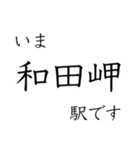 いま
和田岬
駅です